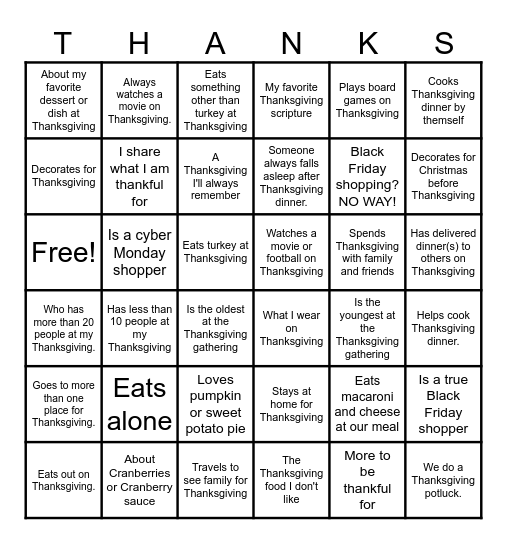 | T | H | A | N | K | S |
|---|---|---|---|---|---|
| About my favorite dessert or dish at Thanksgiving | Always watches a movie on Thanksgiving. | Eats something other than turkey at Thanksgiving | My favorite Thanksgiving scripture | Plays board games on Thanksgiving | Cooks Thanksgiving dinner by themself |
| Decorates for Thanksgiving | I share what I am thankful for | A Thanksgiving I'll always remember | Someone always falls asleep after Thanksgiving dinner. | Black Friday shopping? NO WAY! | Decorates for Christmas before Thanksgiving |
| Free! | Is a cyber Monday shopper | Eats turkey at Thanksgiving | Watches a movie or football on Thanksgiving | Spends Thanksgiving with family and friends | Has delivered dinner(s) to others on Thanksgiving |
| Who has more than 20 people at my Thanksgiving. | Has less than 10 people at my Thanksgiving | Is the oldest at the Thanksgiving gathering | What I wear on Thanksgiving | Is the youngest at the Thanksgiving gathering | Helps cook Thanksgiving dinner. |
| Goes to more than one place for Thanksgiving. | Eats alone | Loves pumpkin or sweet potato pie | Stays at home for Thanksgiving | Eats macaroni and cheese at our meal | Is a true Black Friday shopper |
| Eats out on Thanksgiving. | About Cranberries or Cranberry sauce | Travels to see family for Thanksgiving | The Thanksgiving food I don't like | More to be thankful for | We do a Thanksgiving potluck. |